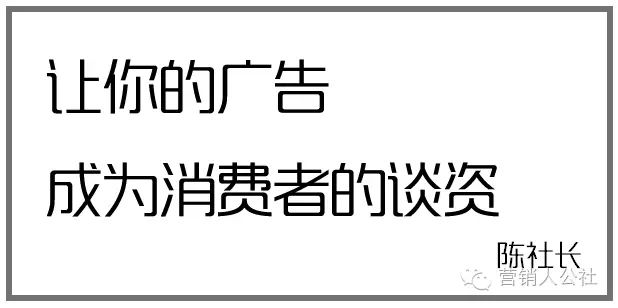 让你的广告
成为消费者的谈资

陈社长

营销人公社